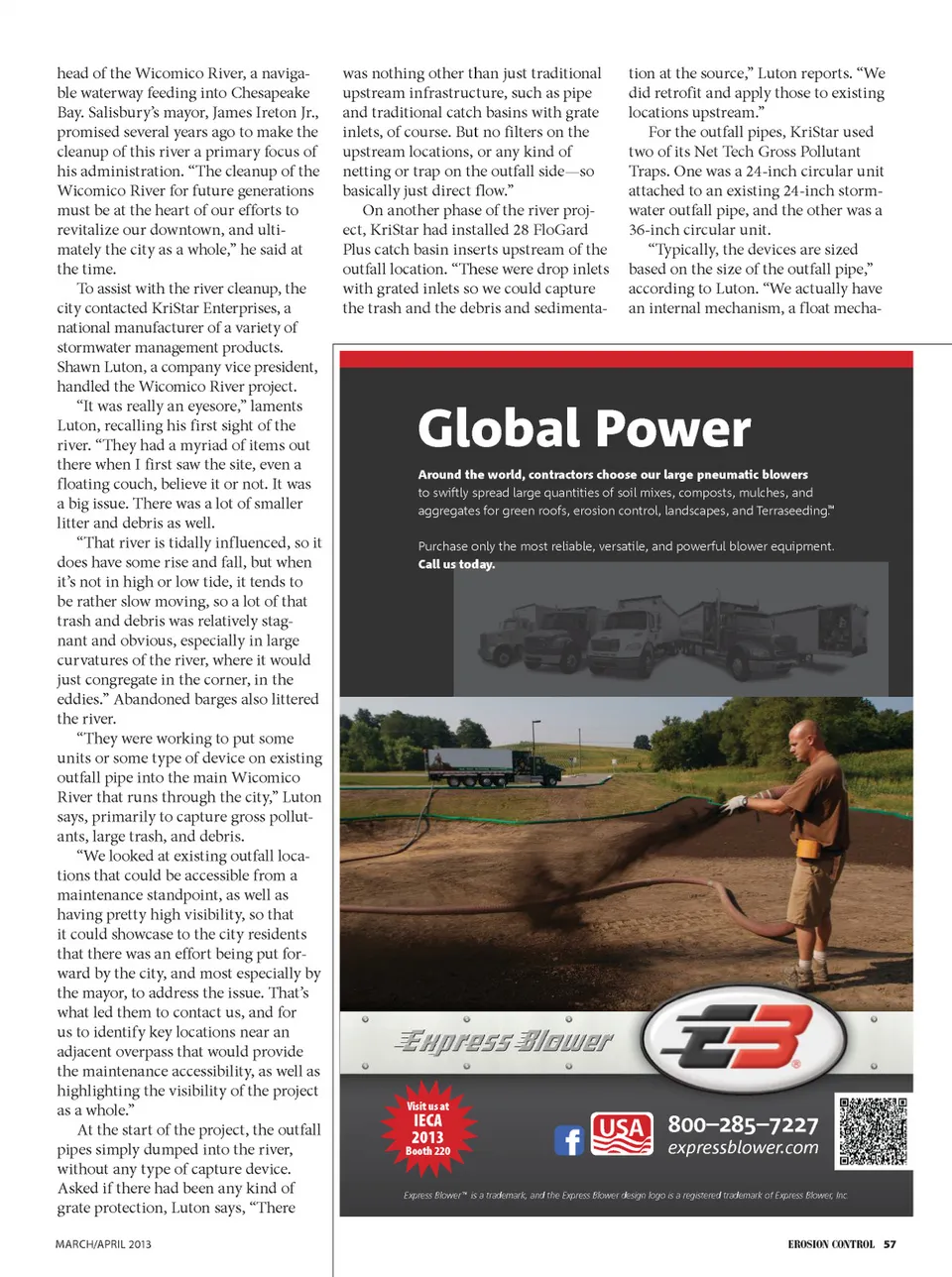 head of the Wicomico River, a navigable waterway feeding into Chesapeake Bay. Salisbury's mayor, James Ireton Jr., promised several years ago to make the cleanup of this river a primary focus of his administration. "The cleanup of the Wicomico River for future generations must be at the heart of our efforts to revitalize our downtown, and ultimately the city as a whole," he said at the time.

To assist with the river cleanup, the city contacted KriStar Enterprises, a national manufacturer of a variety of stormwater management products. Shawn Luton, a company vice president, handled the Wicomico River project.

"It was really an eyesore," laments Luton, recalling his first sight of the river. "They had a myriad of items out there when I first saw the site, even a floating couch, believe it or not. It was a big issue. There was a lot of smaller litter and debris as well.

"That river is tidally influenced, so it does have some rise and fall, but when it's not in high or low tide, it tends to be rather slow moving, so a lot of that trash and debris was relatively stagnant and obvious, especially in large curvatures of the river, where it would just congregate in the corner, in the eddies." Abandoned barges also littered the river.

"They were working to put some units or some type of device on existing outfall pipe into the main Wicomico River that runs through the city," Luton says, primarily to capture gross pollutants, large trash, and debris.

"We looked at existing outfall locations that could be accessible from a maintenance standpoint, as well as having pretty high visibility, so that it could showcase to the city residents that there was an effort being put forward by the city, and most especially by the mayor, to address the issue. That's what led them to contact us, and for us to identify key locations near an adjacent overpass that would provide the maintenance accessibility, as well as highlighting the visibility of the project as a whole."

At the start of the project, the outfall pipes simply dumped into the river, without any type of capture device. Asked if there had been any kind of grate protection, Luton says, "There was nothing other than just traditional upstream infrastructure, such as pipe and traditional catch basins with grate inlets, of course. But no filters on the upstream locations, or any kind of netting or trap on the outfall side—so basically just direct flow."

On another phase of the river project, KriStar had installed 28 FloGard Plus catch basin inserts upstream of the outfall location. "These were drop inlets with grated inlets so we could capture the trash and the debris and sedimentation at the source," Luton reports. "We did retrofit and apply those to existing locations upstream."

For the outfall pipes, KriStar used two of its Net Tech Gross Pollutant Traps. One was a 24-inch circular unit attached to an existing 24-inch stormwater outfall pipe, and the other was a 36-inch circular unit.

"Typically, the devices are sized based on the size of the outfall pipe," according to Luton. "We actually have an internal mechanism, a float mecha-

Global Power

Around the world, contractors choose our large pneumatic blowers to swiftly spread large quantities of soil mixes, composts, mulches, and aggregates for green roofs, erosion control, landscapes, and Terraseeding.™

Purchase only the most reliable, versatile, and powerful blower equipment. Call us today.

Express Blower

EB

Visit us at IECA 2013 Booth 220

USA

800–285–7227
expressblower.com

Express Blower™ is a trademark, and the Express Blower design logo is a registered trademark of Express Blower, Inc.

MARCH/APRIL 2013

EROSION CONTROL 57